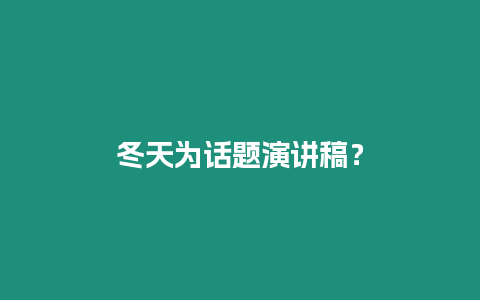 冬天为话题演讲稿？